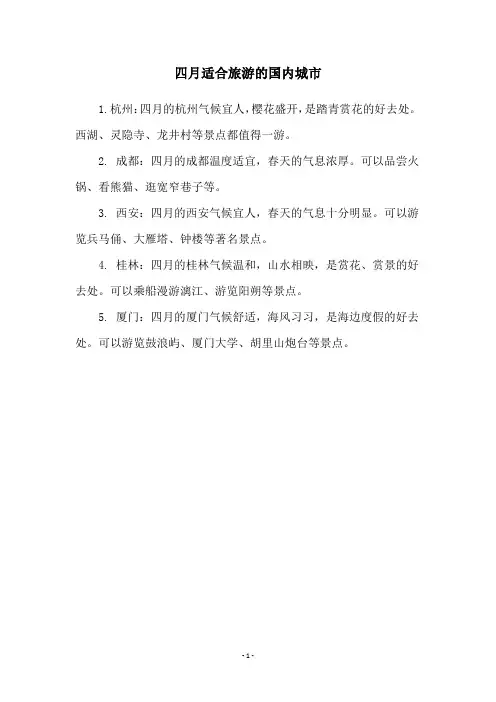 四月适合旅游的国内城市

1. 杭州：四月的杭州气候宜人，樱花盛开，是踏青赏花的好去处。西湖、灵隐寺、龙井村等景点都值得一游。

2. 成都：四月的成都温度适宜，春天的气息浓厚。可以品尝火锅、看熊猫、逛宽窄巷子等。

3. 西安：四月的西安气候宜人，春天的气息十分明显。可以游览兵马俑、大雁塔、钟楼等著名景点。

4. 桂林：四月的桂林气候温和，山水相映，是赏花、赏景的好去处。可以乘船漫游漓江、游览阳朔等景点。

5. 厦门：四月的厦门气候舒适，海风习习，是海边度假的好去处。可以游览鼓浪屿、厦门大学、胡里山炮台等景点。

- 1 -